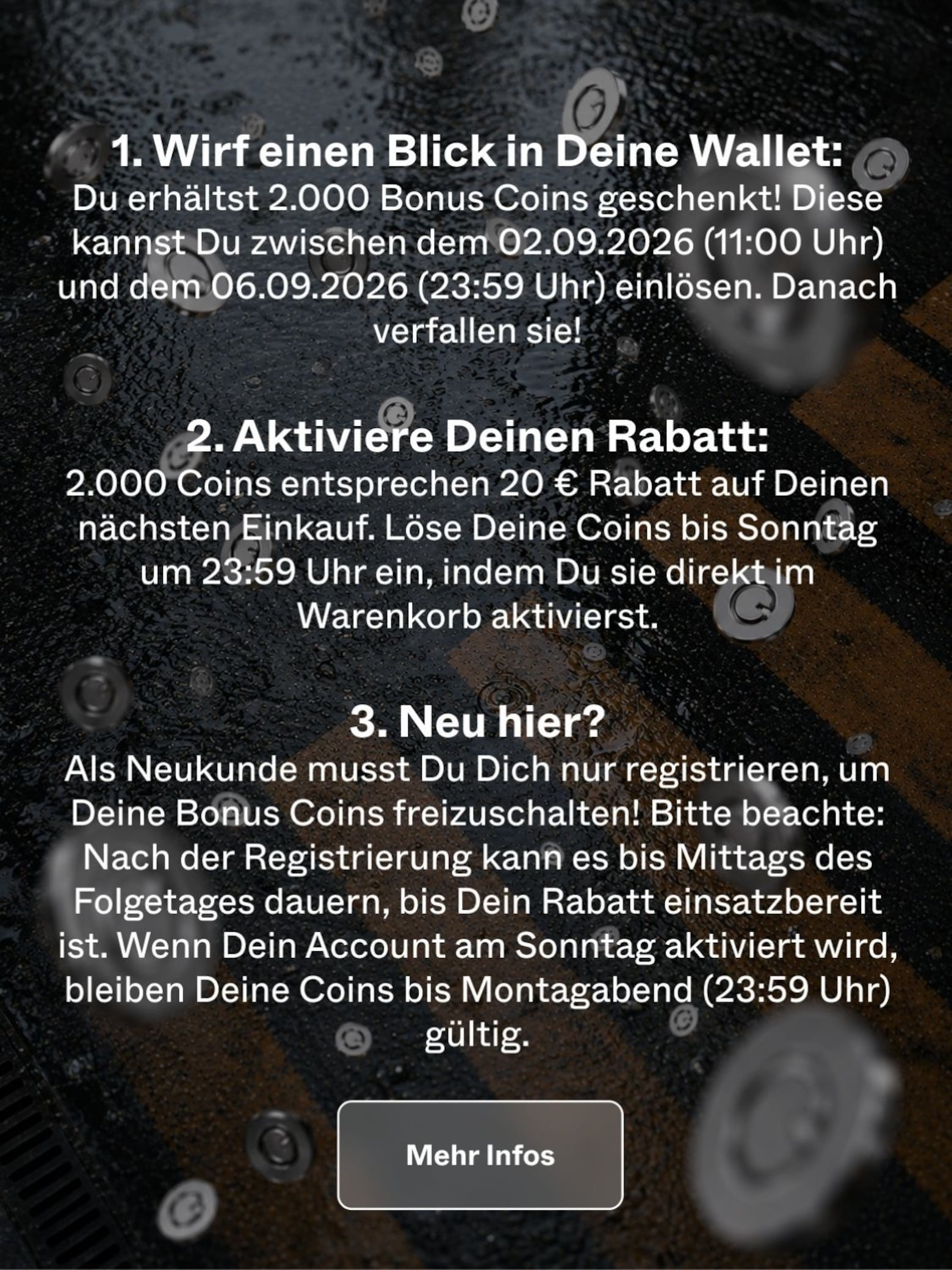 1. Wirf einen Blick in Deine Wallet:
Du erhältst 2.000 Bonus Coins geschenkt! Diese kannst Du zwischen dem 02.09.2026 (11:00 Uhr) und dem 06.09.2026 (23:59 Uhr) einlösen. Danach verfallen sie!

2. Aktiviere Deinen Rabatt:
2.000 Coins entsprechen 20 € Rabatt auf Deinen nächsten Einkauf. Löse Deine Coins bis Sonntag um 23:59 Uhr ein, indem Du sie direkt im Warenkorb aktivierst.

3. Neu hier?
Als Neukunde musst Du Dich nur registrieren, um Deine Bonus Coins freizuschalten! Bitte beachte: Nach der Registrierung kann es bis Mittags des Folgetages dauern, bis Dein Rabatt einsatzbereit ist. Wenn Dein Account am Sonntag aktiviert wird, bleiben Deine Coins bis Montagabend (23:59 Uhr) gültig.

Mehr Infos